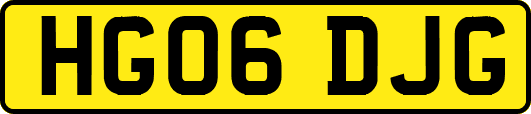 HG06 DJG